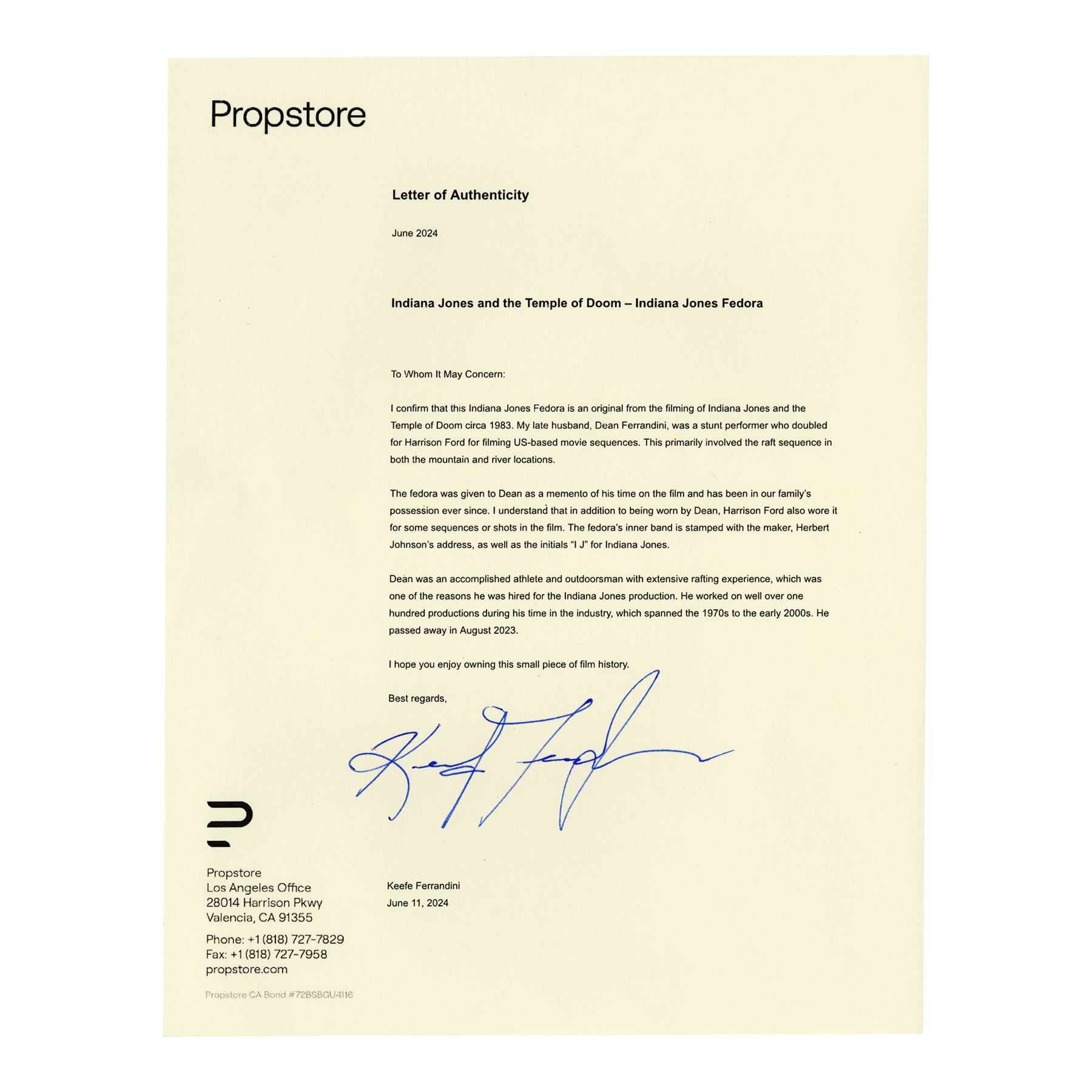 Propstore

Letter of Authenticity

June 2024

Indiana Jones and the Temple of Doom – Indiana Jones Fedora

To Whom It May Concern:

I confirm that this Indiana Jones Fedora is an original from the filming of Indiana Jones and the Temple of Doom circa 1983. My late husband, Dean Ferrandini, was a stunt performer who doubled for Harrison Ford for filming US-based movie sequences. This primarily involved the raft sequence in both the mountain and river locations.

The fedora was given to Dean as a memento of his time on the film and has been in our family's possession ever since. I understand that in addition to being worn by Dean, Harrison Ford also wore it for some sequences or shots in the film. The fedora's inner band is stamped with the maker, Herbert Johnson's address, as well as the initials "I J" for Indiana Jones.

Dean was an accomplished athlete and outdoorsman with extensive rafting experience, which was one of the reasons he was hired for the Indiana Jones production. He worked on well over one hundred productions during his time in the industry, which spanned the 1970s to the early 2000s. He passed away in August 2023.

I hope you enjoy owning this small piece of film history.

Best regards,

Keefe Ferrandini

Keefe Ferrandini
June 11, 2024

Propstore
Los Angeles Office
28014 Harrison Pkwy
Valencia, CA 91355

Phone: +1 (818) 727-7829
Fax: +1 (818) 727-7958
propstore.com

Propstore CA Bond #72BSBGU4116